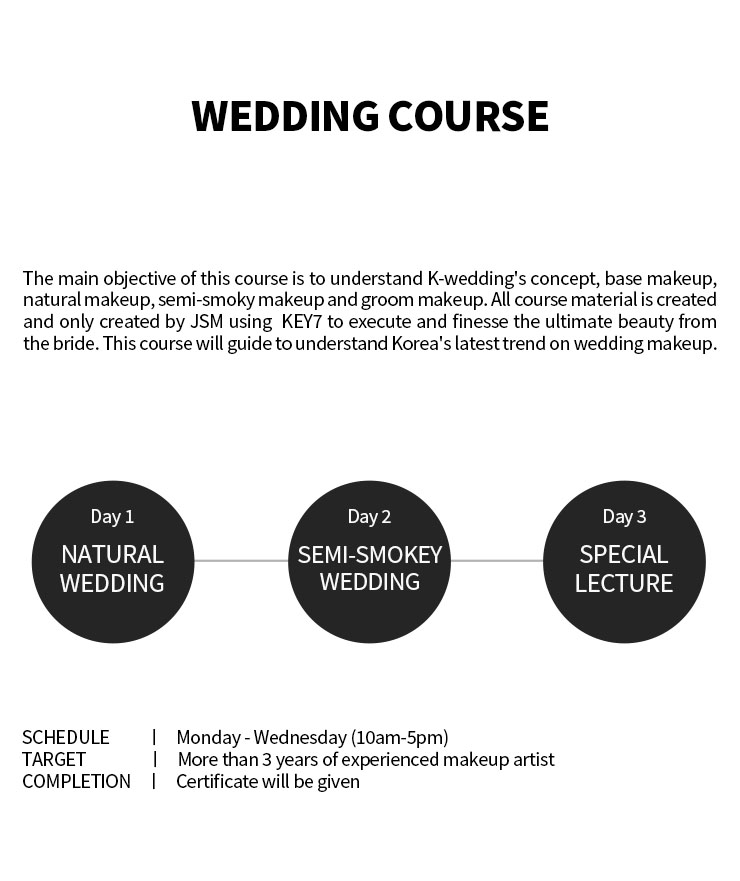 WEDDING COURSE

The main objective of this course is to understand K-wedding's concept, base makeup, natural makeup, semi-smoky makeup and groom makeup. All course material is created and only created by JSM using KEY7 to execute and finesse the ultimate beauty from the bride. This course will guide to understand Korea's latest trend on wedding makeup.

Day 1
NATURAL WEDDING

Day 2
SEMI-SMOKEY WEDDING

Day 3
SPECIAL LECTURE

SCHEDULE | Monday - Wednesday (10am-5pm)
TARGET | More than 3 years of experienced makeup artist
COMPLETION | Certificate will be given